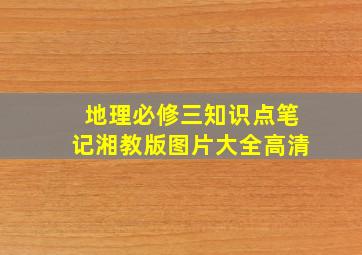 地理必修三知识点笔记湘教版图片大全高清